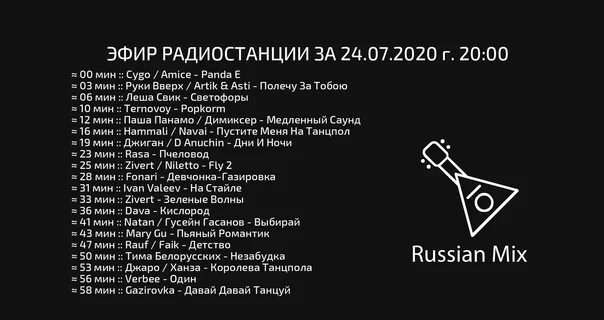 ЭФИР РАДИОСТАНЦИИ ЗА 24.07.2020 г. 20:00

≈ 00 мин :: Cygo / Amice - Panda E
≈ 03 мин :: Руки Вверх / Artik & Asti - Полечу За Тобою
≈ 06 мин :: Леша Свик - Светофоры
≈ 10 мин :: Ternovoy - Popkorm
≈ 12 мин :: Паша Панамо / Димиксер - Медленный Саунд
≈ 16 мин :: Hammali / Navai - Пустите Меня На Танцпол
≈ 19 мин :: Джиган / D Anuchin - Дни И Ночи
≈ 23 мин :: Rasa - Пчеловод
≈ 25 мин :: Zivert / Niletto - Fly 2
≈ 28 мин :: Fonari - Девчонка-Газировка
≈ 31 мин :: Ivan Valeev - На Стайле
≈ 33 мин :: Zivert - Зеленые Волны
≈ 36 мин :: Dava - Кислород
≈ 41 мин :: Natan / Гусейн Гасанов - Выбирай
≈ 43 мин :: Mary Gu - Пьяный Романтик
≈ 47 мин :: Rauf / Faik - Детство
≈ 50 мин :: Тима Белорусских - Незабудка
≈ 53 мин :: Джаро / Ханза - Королева Танцпола
≈ 56 мин :: Verbee - Один
≈ 58 мин :: Gazirovka - Давай Давай Танцуй

Russian Mix